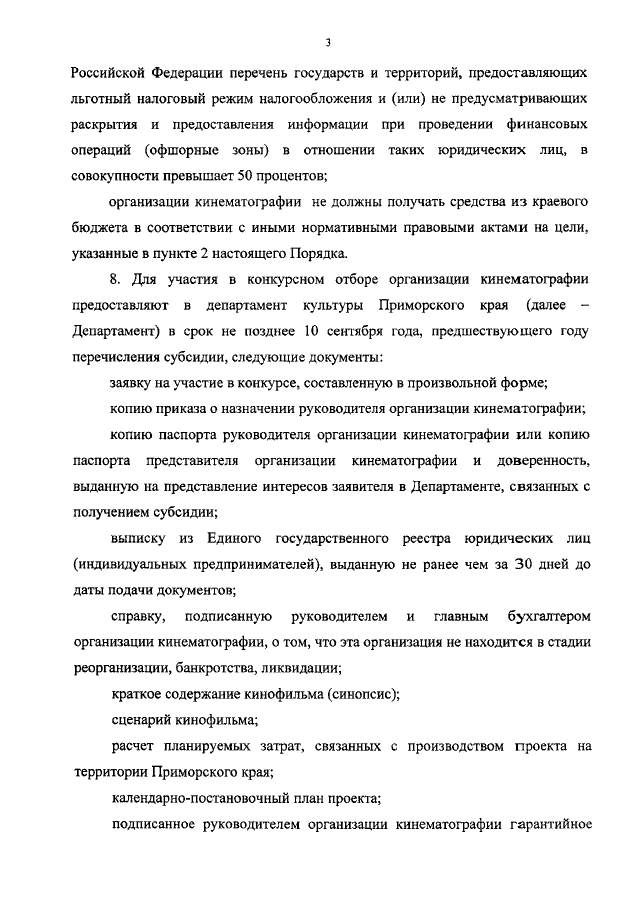 3

Российской Федерации перечень государств и территорий, предоставляющих льготный налоговый режим налогообложения и (или) не предусматривающих раскрытия и предоставления информации при проведении финансовых операций (офшорные зоны) в отношении таких юридических лиц, в совокупности превышает 50 процентов;

организации кинематографии не должны получать средства из краевого бюджета в соответствии с иными нормативными правовыми актами на цели, указанные в пункте 2 настоящего Порядка.

8. Для участия в конкурсном отборе организации кинематографии предоставляют в департамент культуры Приморского края (далее – Департамент) в срок не позднее 10 сентября года, предшествующего году перечисления субсидии, следующие документы:

заявку на участие в конкурсе, составленную в произвольной форме;

копию приказа о назначении руководителя организации кинематографии;

копию паспорта руководителя организации кинематографии или копию паспорта представителя организации кинематографии и доверенность, выданную на представление интересов заявителя в Департаменте, связанных с получением субсидии;

выписку из Единого государственного реестра юридических лиц (индивидуальных предпринимателей), выданную не ранее чем за 30 дней до даты подачи документов;

справку, подписанную руководителем и главным бухгалтером организации кинематографии, о том, что эта организация не находится в стадии реорганизации, банкротства, ликвидации;

краткое содержание кинофильма (синопсис);

сценарий кинофильма;

расчет планируемых затрат, связанных с производством проекта на территории Приморского края;

календарно-постановочный план проекта;

подписанное руководителем организации кинематографии гарантийное